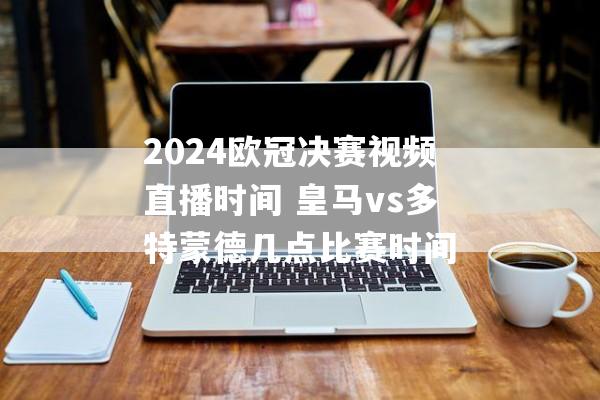 2024欧冠决赛视频直播时间 皇马vs多特蒙德几点比赛时间